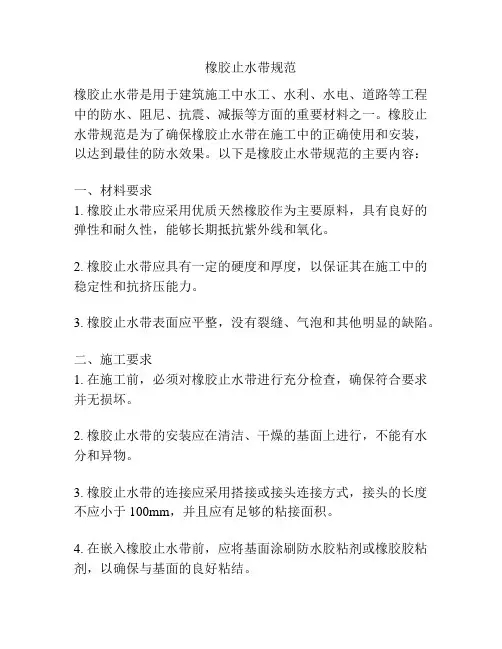 橡胶止水带规范

橡胶止水带是用于建筑施工中水工、水利、水电、道路等工程中的防水、阻尼、抗震、减振等方面的重要材料之一。橡胶止水带规范是为了确保橡胶止水带在施工中的正确使用和安装，以达到最佳的防水效果。以下是橡胶止水带规范的主要内容：

一、材料要求
1. 橡胶止水带应采用优质天然橡胶作为主要原料，具有良好的弹性和耐久性，能够长期抵抗紫外线和氧化。

2. 橡胶止水带应具有一定的硬度和厚度，以保证其在施工中的稳定性和抗挤压能力。

3. 橡胶止水带表面应平整，没有裂缝、气泡和其他明显的缺陷。

二、施工要求
1. 在施工前，必须对橡胶止水带进行充分检查，确保符合要求并无损坏。

2. 橡胶止水带的安装应在清洁、干燥的基面上进行，不能有水分和异物。

3. 橡胶止水带的连接应采用搭接或接头连接方式，接头的长度不应小于 100mm，并且应有足够的粘接面积。

4. 在嵌入橡胶止水带前，应将基面涂刷防水胶粘剂或橡胶胶粘剂，以确保与基面的良好粘结。